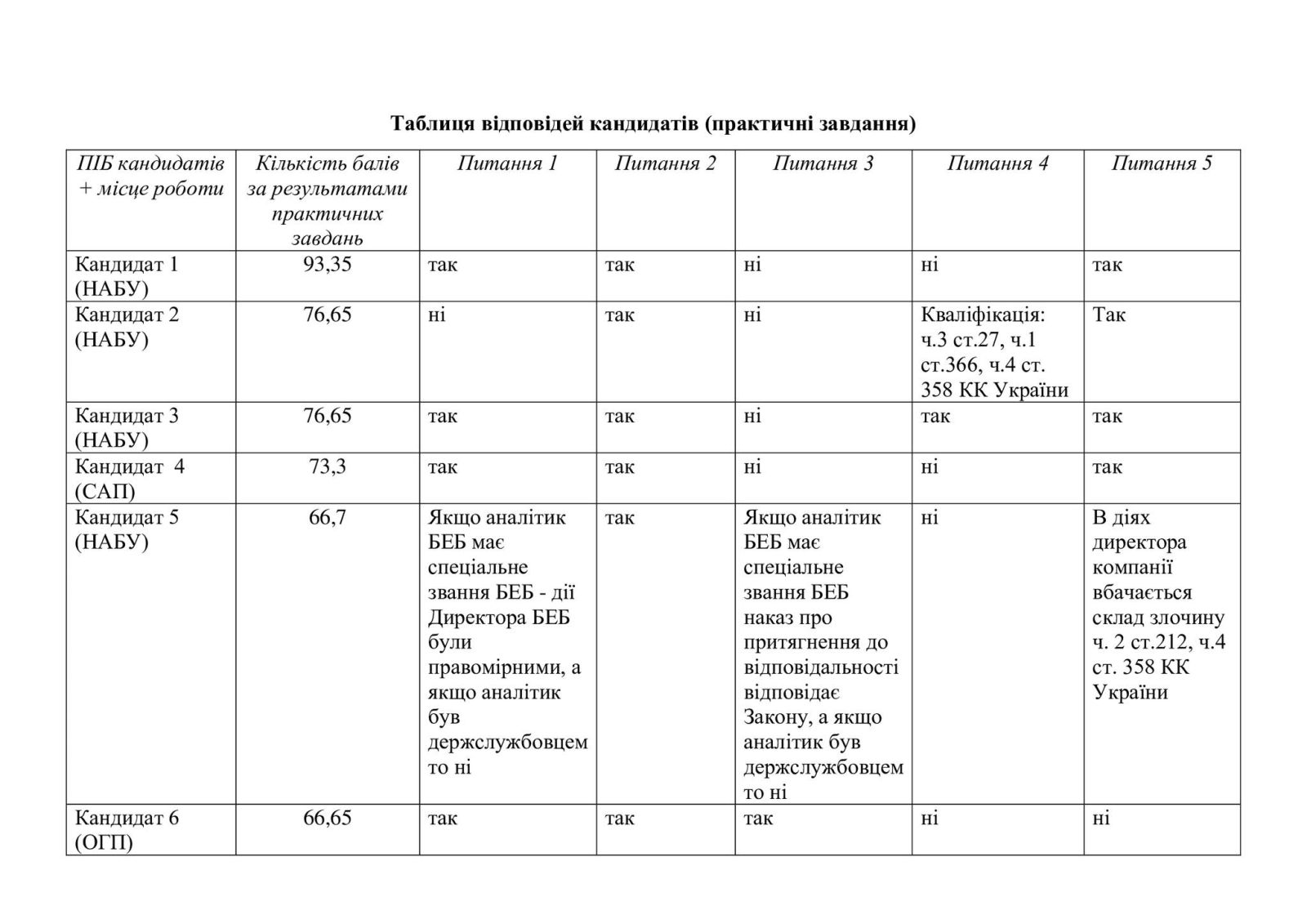 Таблиця відповідей кандидатів (практичні завдання)

| ПІБ кандидатів + місце роботи | Кількість балів за результатами практичних завдань | Питання 1 | Питання 2 | Питання 3 | Питання 4 | Питання 5 |
|---|---|---|---|---|---|---|
| Кандидат 1 (НАБУ) | 93,35 | так | так | ні | ні | так |
| Кандидат 2 (НАБУ) | 76,65 | ні | так | ні | Кваліфікація: ч.3 ст.27, ч.1 ст.366, ч.4 ст. 358 КК України | Так |
| Кандидат 3 (НАБУ) | 76,65 | так | так | ні | так | так |
| Кандидат 4 (САП) | 73,3 | так | так | ні | ні | так |
| Кандидат 5 (НАБУ) | 66,7 | Якщо аналітик БЕБ має спеціальне звання БЕБ - дії Директора БЕБ були правомірними, а якщо аналітик був держслужбовцем то ні | так | Якщо аналітик БЕБ має спеціальне звання БЕБ наказ про притягнення до відповідальності відповідає Закону, а якщо аналітик був держслужбовцем то ні | ні | В діях директора компанії вбачається склад злочину ч. 2 ст.212, ч.4 ст. 358 КК України |
| Кандидат 6 (ОГП) | 66,65 | так | так | так | ні | ні |